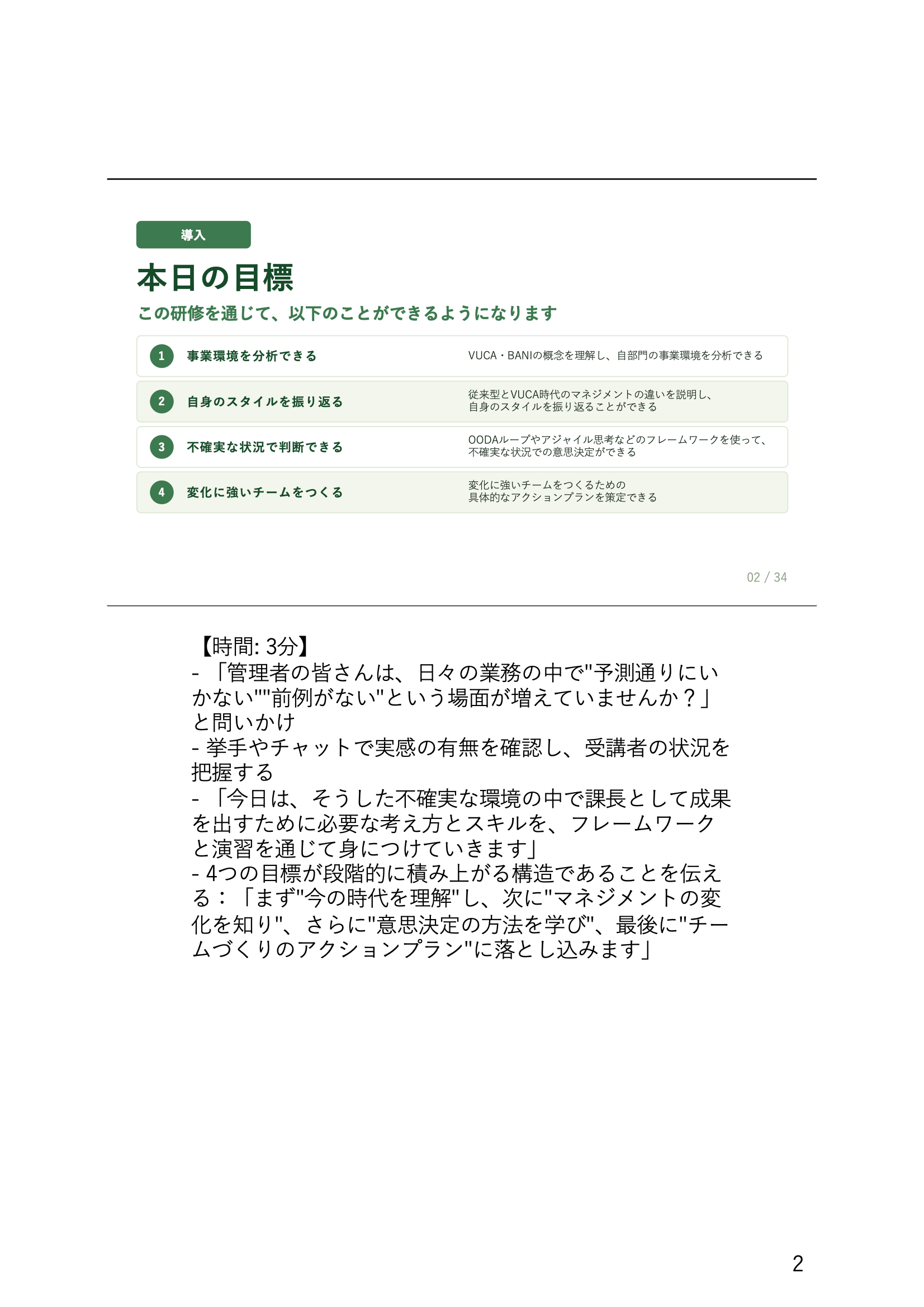 導入

本日の目標

この研修を通じて、以下のことができるようになります

1 事業環境を分析できる
VUCA・BANIの概念を理解し、自部門の事業環境を分析できる

2 自身のスタイルを振り返る
従来型とVUCA時代のマネジメントの違いを説明し、自身のスタイルを振り返ることができる

3 不確実な状況で判断できる
OODAループやアジャイル思考などのフレームワークを使って、不確実な状況での意思決定ができる

4 変化に強いチームをつくる
変化に強いチームをつくるための具体的なアクションプランを策定できる

02 / 34

【時間: 3分】
- 「管理者の皆さんは、日々の業務の中で"予測通りにいかない""前例がない"という場面が増えていませんか？」と問いかけ
- 挙手やチャットで実感の有無を確認し、受講者の状況を把握する
- 「今日は、そうした不確実な環境の中で課長として成果を出すために必要な考え方とスキルを、フレームワークと演習を通じて身につけていきます」
- 4つの目標が段階的に積み上がる構造であることを伝える：「まず"今の時代を理解"し、次に"マネジメントの変化を知り"、さらに"意思決定の方法を学び"、最後に"チームづくりのアクションプラン"に落とし込みます」

2